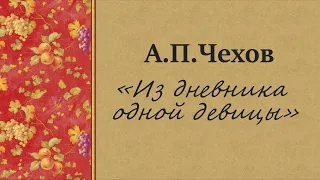 А.П.Чехов

«Из дневника одной девицы»